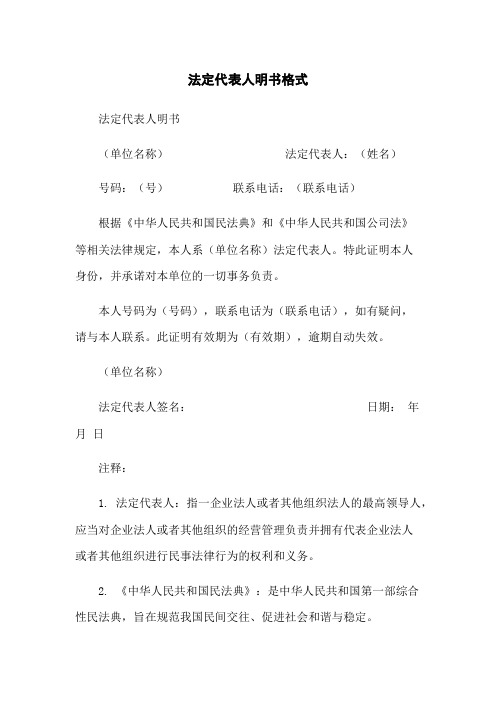 法定代表人明书格式

法定代表人明书

（单位名称） 法定代表人：（姓名）

号码：（号） 联系电话：（联系电话）

根据《中华人民共和国民法典》和《中华人民共和国公司法》等相关法律规定，本人系（单位名称）法定代表人。特此证明本人身份，并承诺对本单位的一切事务负责。

本人号码为（号码），联系电话为（联系电话），如有疑问，请与本人联系。此证明有效期为（有效期），逾期自动失效。

（单位名称）

法定代表人签名： 日期： 年 月 日

注释：

1. 法定代表人：指一企业法人或者其他组织法人的最高领导人，应当对企业法人或者其他组织的经营管理负责并拥有代表企业法人或者其他组织进行民事法律行为的权利和义务。

2. 《中华人民共和国民法典》：是中华人民共和国第一部综合性民法典，旨在规范我国民间交往、促进社会和谐与稳定。